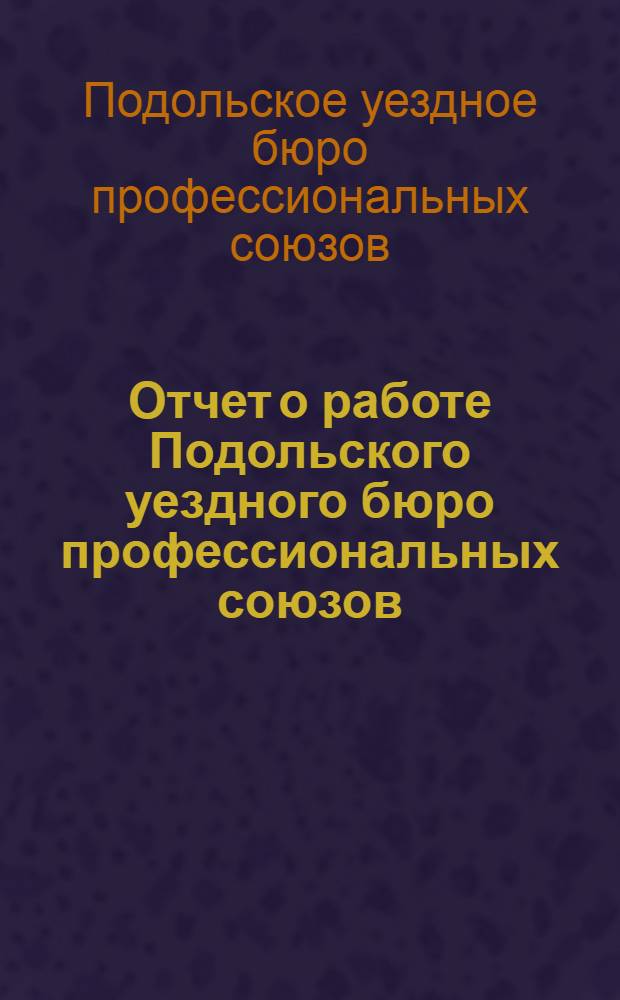 Подольское уездное бюро профессиональных союзов

Отчет о работе Подольского уездного бюро профессиональных союзов